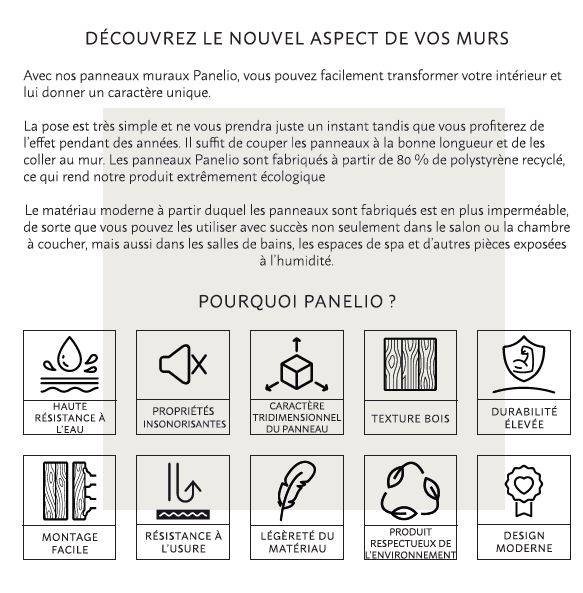 DÉCOUVREZ LE NOUVEL ASPECT DE VOS MURS

Avec nos panneaux muraux Panelio, vous pouvez facilement transformer votre intérieur et lui donner un caractère unique.

La pose est très simple et ne vous prendra juste un instant tandis que vous profiterez de l'effet pendant des années. Il suffit de couper les panneaux à la bonne longueur et de les coller au mur. Les panneaux Panelio sont fabriqués à partir de 80 % de polystyrène recyclé, ce qui rend notre produit extrêmement écologique

Le matériau moderne à partir duquel les panneaux sont fabriqués est en plus imperméable, de sorte que vous pouvez les utiliser avec succès non seulement dans le salon ou la chambre à coucher, mais aussi dans les salles de bains, les espaces de spa et d'autres pièces exposées à l'humidité.

POURQUOI PANELIO ?

HAUTE RÉSISTANCE À L'EAU

PROPRIÉTÉS INSONORISANTES

CARACTÈRE TRIDIMENSIONNEL DU PANNEAU

TEXTURE BOIS

DURABILITÉ ÉLEVÉE

MONTAGE FACILE

RÉSISTANCE À L'USURE

LÉGÈRETÉ DU MATÉRIAU

PRODUIT RESPECTUEUX DE L'ENVIRONNEMENT

DESIGN MODERNE